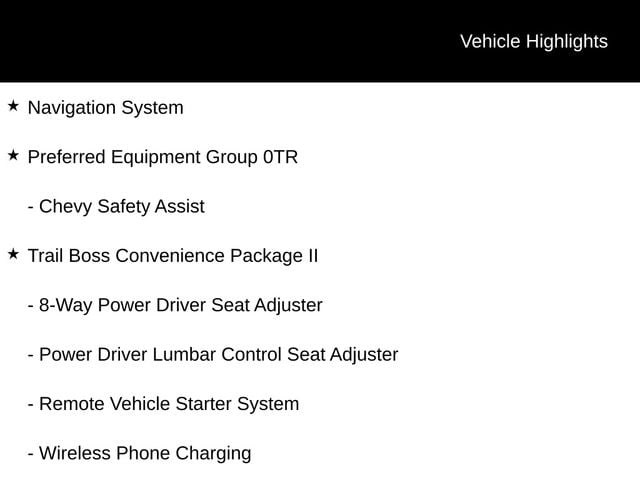 Vehicle Highlights

★ Navigation System

★ Preferred Equipment Group 0TR

- Chevy Safety Assist

★ Trail Boss Convenience Package II

- 8-Way Power Driver Seat Adjuster

- Power Driver Lumbar Control Seat Adjuster

- Remote Vehicle Starter System

- Wireless Phone Charging